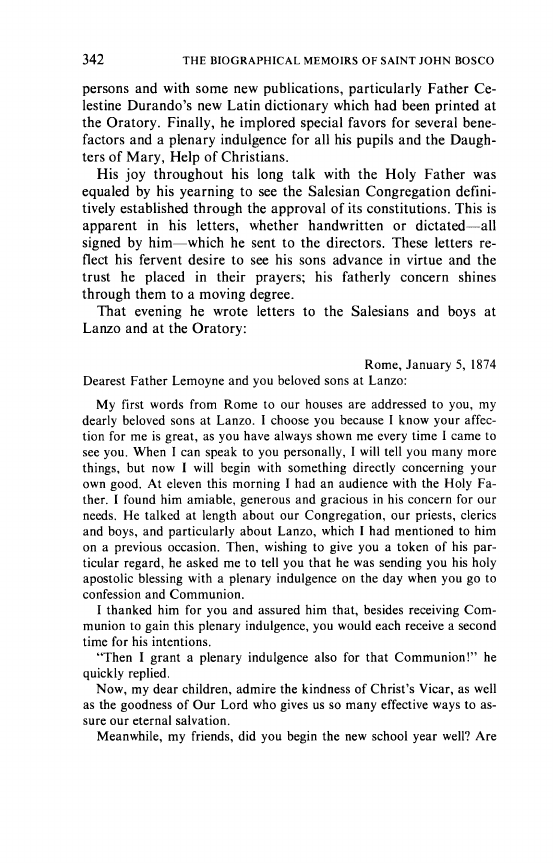 342 THE BIOGRAPHICAL MEMOIRS OF SAINT JOHN BOSCO

persons and with some new publications, particularly Father Celestine Durando's new Latin dictionary which had been printed at the Oratory. Finally, he implored special favors for several benefactors and a plenary indulgence for all his pupils and the Daughters of Mary, Help of Christians.

His joy throughout his long talk with the Holy Father was equaled by his yearning to see the Salesian Congregation definitively established through the approval of its constitutions. This is apparent in his letters, whether handwritten or dictated—all signed by him—which he sent to the directors. These letters reflect his fervent desire to see his sons advance in virtue and the trust he placed in their prayers; his fatherly concern shines through them to a moving degree.

That evening he wrote letters to the Salesians and boys at Lanzo and at the Oratory:

Rome, January 5, 1874

Dearest Father Lemoyne and you beloved sons at Lanzo:

My first words from Rome to our houses are addressed to you, my dearly beloved sons at Lanzo. I choose you because I know your affection for me is great, as you have always shown me every time I came to see you. When I can speak to you personally, I will tell you many more things, but now I will begin with something directly concerning your own good. At eleven this morning I had an audience with the Holy Father. I found him amiable, generous and gracious in his concern for our needs. He talked at length about our Congregation, our priests, clerics and boys, and particularly about Lanzo, which I had mentioned to him on a previous occasion. Then, wishing to give you a token of his particular regard, he asked me to tell you that he was sending you his holy apostolic blessing with a plenary indulgence on the day when you go to confession and Communion.

I thanked him for you and assured him that, besides receiving Communion to gain this plenary indulgence, you would each receive a second time for his intentions.

"Then I grant a plenary indulgence also for that Communion!" he quickly replied.

Now, my dear children, admire the kindness of Christ's Vicar, as well as the goodness of Our Lord who gives us so many effective ways to assure our eternal salvation.

Meanwhile, my friends, did you begin the new school year well? Are